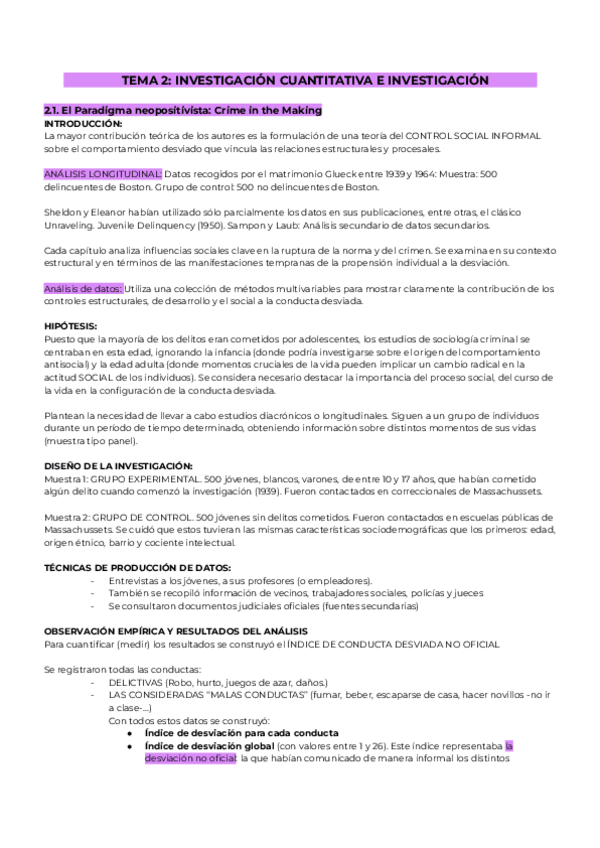 TEMA 2: INVESTIGACIÓN CUANTITATIVA E INVESTIGACIÓN

2.1. El Paradigma neopositivista: Crime in the Making
INTRODUCCIÓN:
La mayor contribución teórica de los autores es la formulación de una teoría del CONTROL SOCIAL INFORMAL sobre el comportamiento desviado que vincula las relaciones estructurales y procesales.

ANÁLISIS LONGITUDINAL: Datos recogidos por el matrimonio Glueck entre 1939 y 1964: Muestra: 500 delincuentes de Boston. Grupo de control: 500 no delincuentes de Boston.

Sheldon y Eleanor habían utilizado sólo parcialmente los datos en sus publicaciones, entre otras, el clásico Unraveling. Juvenile Delinquency (1950). Sampon y Laub: Análisis secundario de datos secundarios.

Cada capítulo analiza influencias sociales clave en la ruptura de la norma y del crimen. Se examina en su contexto estructural y en términos de las manifestaciones tempranas de la propensión individual a la desviación.

Análisis de datos: Utiliza una colección de métodos multivariables para mostrar claramente la contribución de los controles estructurales, de desarrollo y el social a la conducta desviada.

HIPÓTESIS:
Puesto que la mayoría de los delitos eran cometidos por adolescentes, los estudios de sociología criminal se centraban en esta edad, ignorando la infancia (donde podría investigarse sobre el origen del comportamiento antisocial) y la edad adulta (donde momentos cruciales de la vida pueden implicar un cambio radical en la actitud SOCIAL de los individuos). Se considera necesario destacar la importancia del proceso social, del curso de la vida en la configuración de la conducta desviada.

Plantean la necesidad de llevar a cabo estudios diacrónicos o longitudinales. Siguen a un grupo de individuos durante un período de tiempo determinado, obteniendo información sobre distintos momentos de sus vidas (muestra tipo panel).

DISEÑO DE LA INVESTIGACIÓN:
Muestra 1: GRUPO EXPERIMENTAL. 500 jóvenes, blancos, varones, de entre 10 y 17 años, que habían cometido algún delito cuando comenzó la investigación (1939). Fueron contactados en correccionales de Massachussets.

Muestra 2: GRUPO DE CONTROL. 500 jóvenes sin delitos cometidos. Fueron contactados en escuelas públicas de Massachussets. Se cuidó que estos tuvieran las mismas características sociodemográficas que los primeros: edad, origen étnico, barrio y cociente intelectual.

TÉCNICAS DE PRODUCCIÓN DE DATOS:
- Entrevistas a los jóvenes, a sus profesores (o empleadores).
- También se recopiló información de vecinos, trabajadores sociales, policías y jueces
- Se consultaron documentos judiciales oficiales (fuentes secundarias)

OBSERVACIÓN EMPÍRICA Y RESULTADOS DEL ANÁLISIS
Para cuantificar (medir) los resultados se construyó el ÍNDICE DE CONDUCTA DESVIADA NO OFICIAL

Se registraron todas las conductas:
- DELICTIVAS (Robo, hurto, juegos de azar, daños.)
- LAS CONSIDERADAS "MALAS CONDUCTAS" (fumar, beber, escaparse de casa, hacer novillos -no ir a clase-...)
Con todos estos datos se construyó:
● Índice de desviación para cada conducta
● Índice de desviación global (con valores entre 1 y 26). Este índice representaba la desviación no oficial: la que habían comunicado de manera informal los distintos